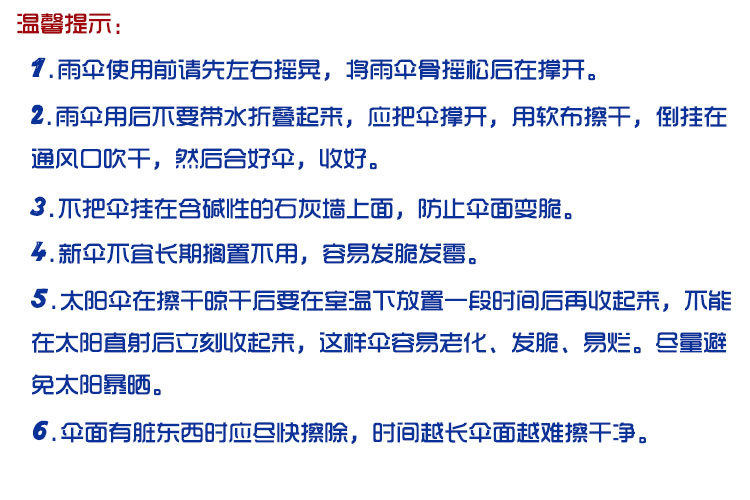 温馨提示：

1.雨伞使用前请先左右摇晃，将雨伞骨摇松后在撑开。

2.雨伞用后不要带水折叠起来，应把伞撑开，用软布擦干，倒挂在通风口吹干，然后合好伞，收好。

3.不把伞挂在含碱性的石灰墙上面，防止伞面变脆。

4.新伞不宜长期搁置不用，容易发脆发霉。

5.太阳伞在擦干晾干后要在室温下放置一段时间后再收起来，不能在太阳直射后立刻收起来，这样伞容易老化、发脆、易烂。尽量避免太阳暴晒。

6.伞面有脏东西时应尽快擦除，时间越长伞面越难擦干净。